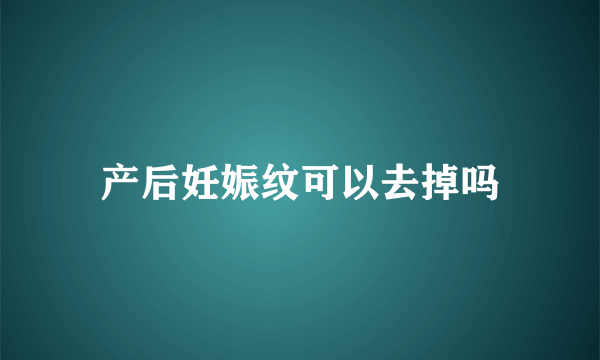 产后妊娠纹可以去掉吗